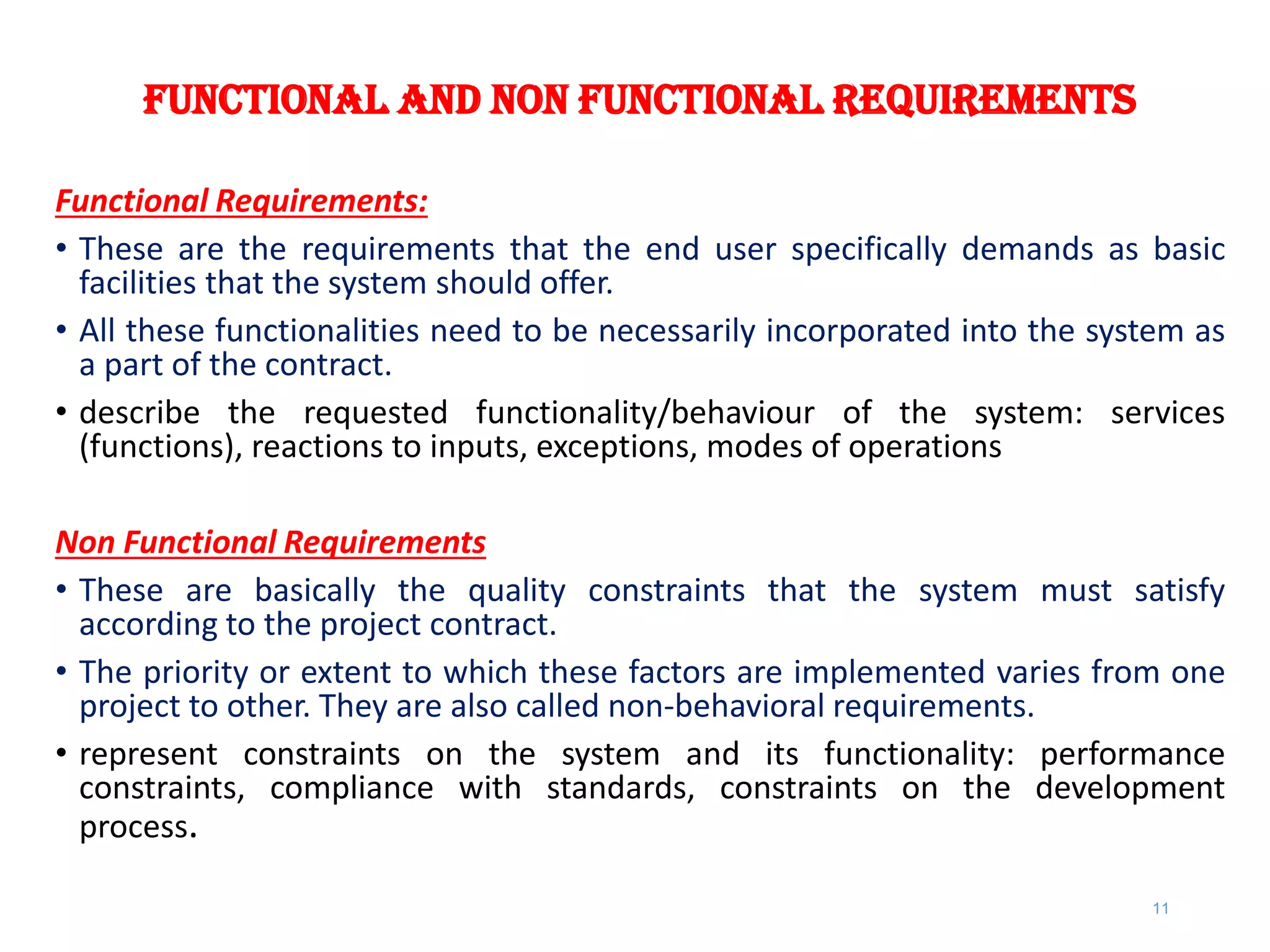 FUNCTIONAL AND NON FUNCTIONAL REQUIREMENTS

Functional Requirements:

• These are the requirements that the end user specifically demands as basic facilities that the system should offer.

• All these functionalities need to be necessarily incorporated into the system as a part of the contract.

• describe the requested functionality/behaviour of the system: services (functions), reactions to inputs, exceptions, modes of operations

Non Functional Requirements

• These are basically the quality constraints that the system must satisfy according to the project contract.

• The priority or extent to which these factors are implemented varies from one project to other. They are also called non-behavioral requirements.

• represent constraints on the system and its functionality: performance constraints, compliance with standards, constraints on the development process.

11